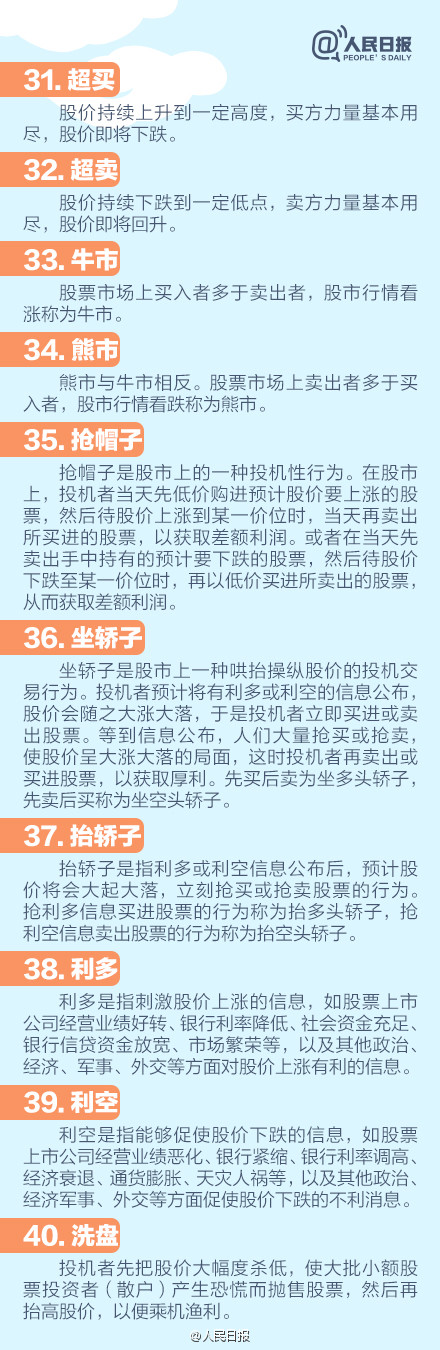 @人民日报
PEOPLE'S DAILY

31.超买

股价持续上升到一定高度，买方力量基本用尽，股价即将下跌。

32.超卖

股价持续下跌到一定低点，卖方力量基本用尽，股价即将回升。

33.牛市

股票市场上买入者多于卖出者，股市行情看涨称为牛市。

34.熊市

熊市与牛市相反。股票市场上卖出者多于买入者，股市行情看跌称为熊市。

35.抢帽子

抢帽子是股市上的一种投机性行为。在股市上，投机者当天先低价购进预计股价要上涨的股票，然后待股价上涨到某一价位时，当天再卖出所买进的股票，以获取差额利润。或者在当天先卖出手中持有的预计要下跌的股票，然后待股价下跌至某一价位时，再以低价买进所卖出的股票，从而获取差额利润。

36.坐轿子

坐轿子是股市上一种哄抬操纵股价的投机交易行为。投机者预计将有利多或利空的信息公布，股价会随之大涨大落，于是投机者立即买进或卖出股票。等到信息公布，人们大量抢买或抢卖，使股价呈大涨大落的局面，这时投机者再卖出或买进股票，以获取厚利。先买后卖为坐多头轿子，先卖后买称为坐空头轿子。

37.抬轿子

抬轿子是指利多或利空信息公布后，预计股价将会大起大落，立刻抢买或抢卖股票的行为。抢利多信息买进股票的行为称为抬多头轿子，抢利空信息卖出股票的行为称为抬空头轿子。

38.利多

利多是指刺激股价上涨的信息，如股票上市公司经营业绩好转、银行利率降低、社会资金充足、银行信贷资金放宽、市场繁荣等，以及其他政治、经济、军事、外交等方面对股价上涨有利的信息。

39.利空

利空是指能够促使股价下跌的信息，如股票上市公司经营业绩恶化、银行紧缩、银行利率调高、经济衰退、通货膨胀、天灾人祸等，以及其他政治、经济军事、外交等方面促使股价下跌的不利消息。

40.洗盘

投机者先把股价大幅度杀低，使大批小额股票投资者（散户）产生恐慌而抛售股票，然后再抬高股价，以便乘机渔利。

@人民日报